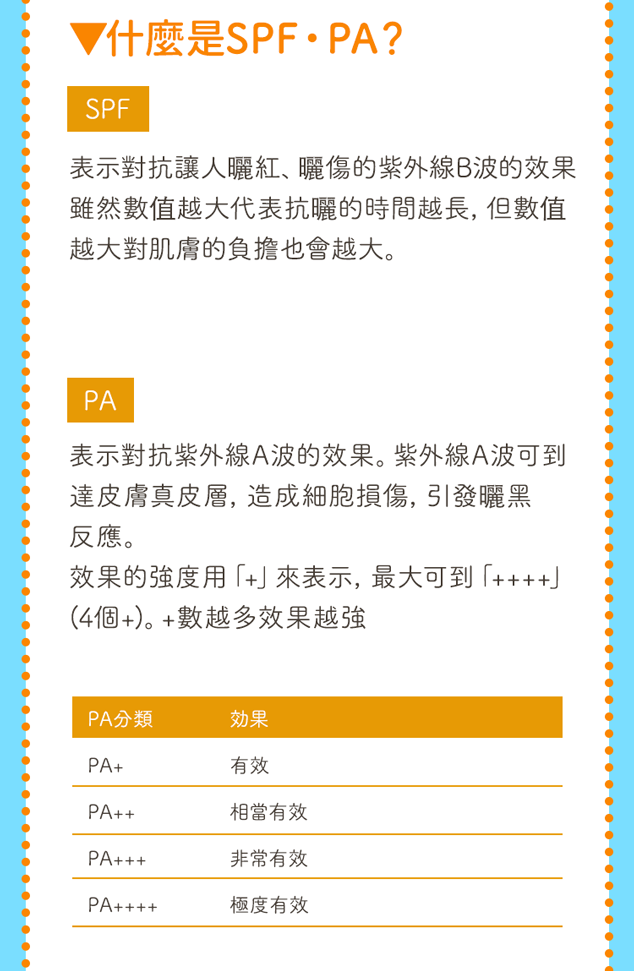 ▼什麼是SPF・PA？

SPF

表示對抗讓人曬紅、曬傷的紫外線B波的效果雖然數值越大代表抗曬的時間越長，但數值越大對肌膚的負擔也會越大。

PA

表示對抗紫外線A波的效果。紫外線A波可到達皮膚真皮層，造成細胞損傷，引發曬黑反應。
效果的強度用「+」來表示，最大可到「++++」(4個+)。+數越多效果越強

| PA分類 | 效果 |
|---|---|
| PA+ | 有效 |
| PA++ | 相當有效 |
| PA+++ | 非常有效 |
| PA++++ | 極度有效 |